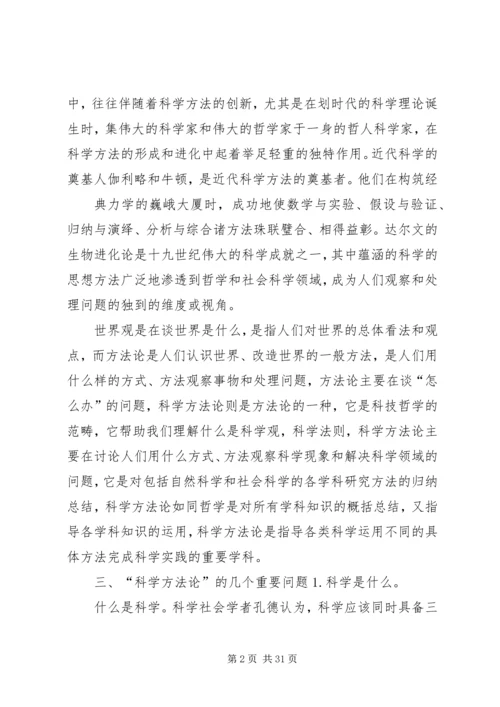 中，往往伴随着科学方法的创新，尤其是在划时代的科学理论诞生时，集伟大的科学家和伟大的哲学家于一身的哲人科学家，在科学方法的形成和进化中起着举足轻重的独特作用。近代科学的奠基人伽利略和牛顿，是近代科学方法的奠基者。他们在构筑经

典力学的巍峨大厦时，成功地使数学与实验、假设与验证、归纳与演绎、分析与综合诸方法珠联璧合、相得益彰。达尔文的生物进化论是十九世纪伟大的科学成就之一，其中蕴涵的科学的思想方法广泛地渗透到哲学和社会科学领域，成为人们观察和处理问题的独到的维度或视角。

世界观是在谈世界是什么，是指人们对世界的总体看法和观点，而方法论是人们认识世界、改造世界的一般方法，是人们用什么样的方式、方法观察事物和处理问题，方法论主要在谈“怎么办”的问题，科学方法论则是方法论的一种，它是科技哲学的范畴，它帮助我们理解什么是科学观，科学法则，科学方法论主要在讨论人们用什么方式、方法观察科学现象和解决科学领域的问题，它是对包括自然科学和社会科学的各学科研究方法的归纳总结，科学方法论如同哲学是对所有学科知识的概括总结，又指导各学科知识的运用，科学方法论是指导各类科学运用不同的具体方法完成科学实践的重要学科。

三、“科学方法论”的几个重要问题 1. 科学是什么。

什么是科学。科学社会学者孔德认为，科学应该同时具备三

第 2 页 共 31 页